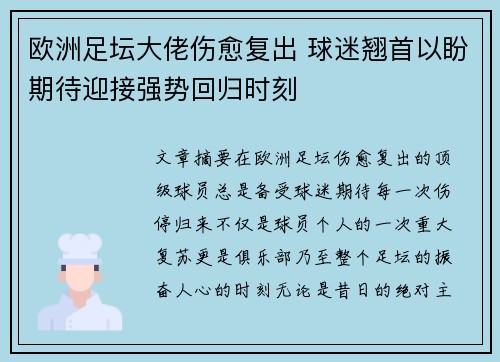 欧洲足坛大佬伤愈复出 球迷翘首以盼期待迎接强势回归时刻

文章摘要在欧洲足坛伤愈复出的顶级球员总是备受球迷期待每一次伤停归来不仅是球员个人的一次重大复苏更是俱乐部乃至整个足坛的振奋人心的时刻无论是昔日的绝对主